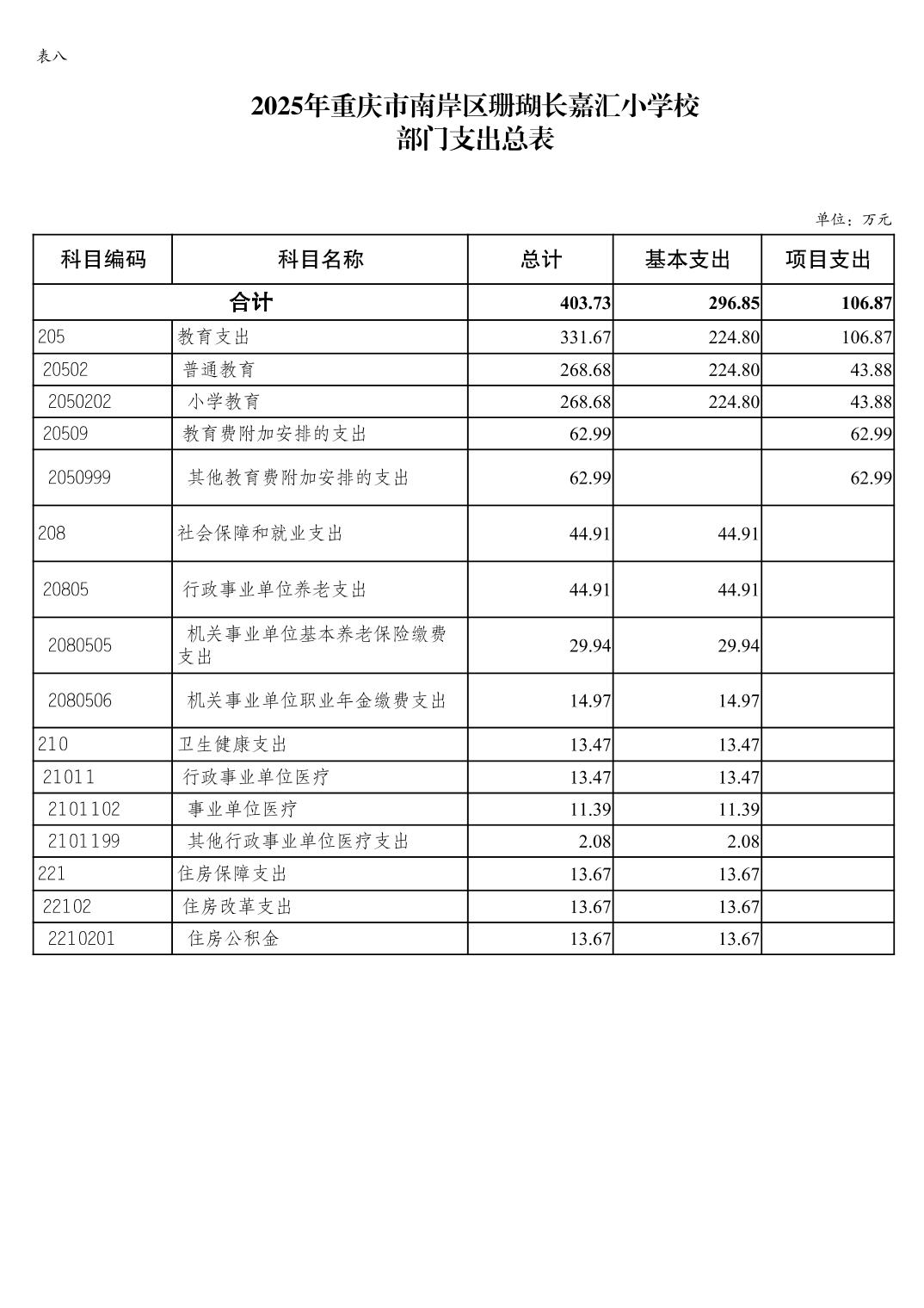 表八

2025年重庆市南岸区珊瑚长嘉汇小学校
部门支出总表

单位：万元

| 科目编码 | 科目名称 | 总计 | 基本支出 | 项目支出 |
|---|---|---|---|---|
| 合计 | | 403.73 | 296.85 | 106.87 |
| 205 | 教育支出 | 331.67 | 224.80 | 106.87 |
| 20502 | 普通教育 | 268.68 | 224.80 | 43.88 |
| 2050202 | 小学教育 | 268.68 | 224.80 | 43.88 |
| 20509 | 教育费附加安排的支出 | 62.99 | | 62.99 |
| 2050999 | 其他教育费附加安排的支出 | 62.99 | | 62.99 |
| 208 | 社会保障和就业支出 | 44.91 | 44.91 | |
| 20805 | 行政事业单位养老支出 | 44.91 | 44.91 | |
| 2080505 | 机关事业单位基本养老保险缴费支出 | 29.94 | 29.94 | |
| 2080506 | 机关事业单位职业年金缴费支出 | 14.97 | 14.97 | |
| 210 | 卫生健康支出 | 13.47 | 13.47 | |
| 21011 | 行政事业单位医疗 | 13.47 | 13.47 | |
| 2101102 | 事业单位医疗 | 11.39 | 11.39 | |
| 2101199 | 其他行政事业单位医疗支出 | 2.08 | 2.08 | |
| 221 | 住房保障支出 | 13.67 | 13.67 | |
| 22102 | 住房改革支出 | 13.67 | 13.67 | |
| 2210201 | 住房公积金 | 13.67 | 13.67 | |